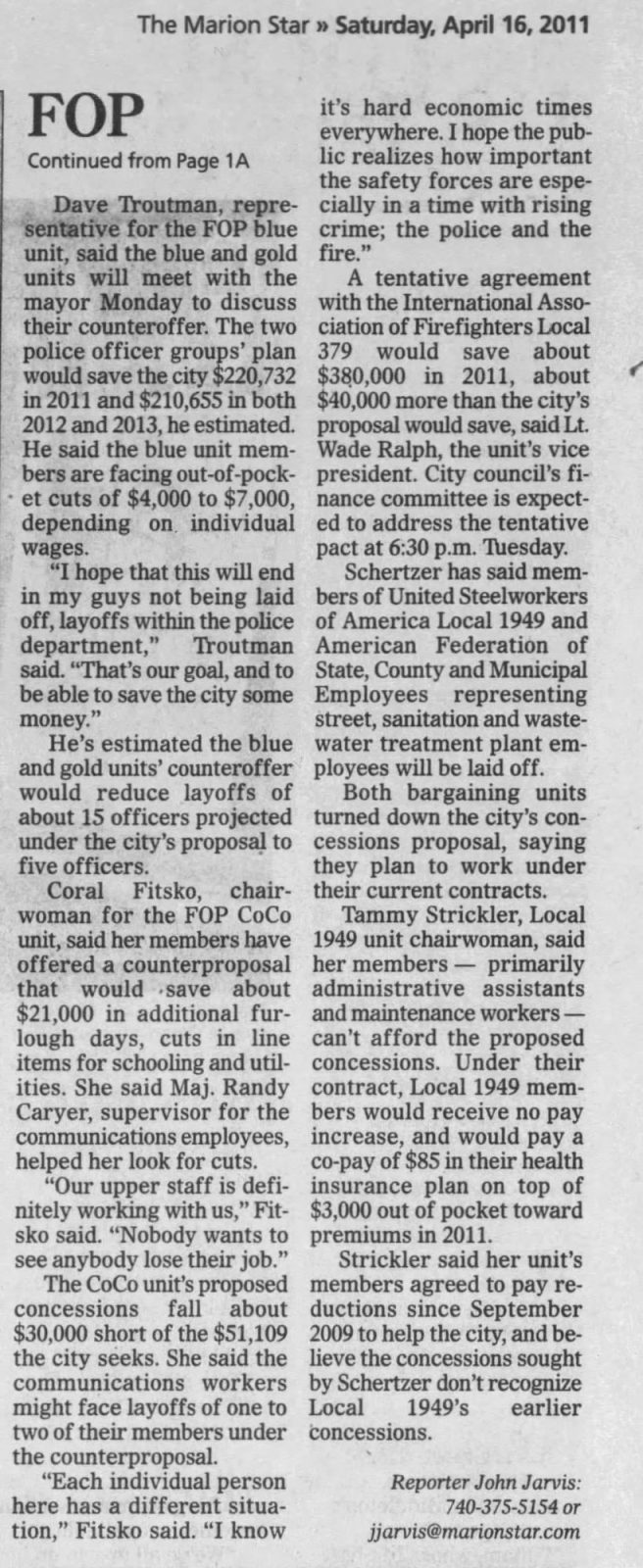 The Marion Star » Saturday, April 16, 2011

FOP

Continued from Page 1A

Dave Troutman, representative for the FOP blue unit, said the blue and gold units will meet with the mayor Monday to discuss their counteroffer. The two police officer groups' plan would save the city $220,732 in 2011 and $210,655 in both 2012 and 2013, he estimated. He said the blue unit members are facing out-of-pocket cuts of $4,000 to $7,000, depending on individual wages.

"I hope that this will end in my guys not being laid off, layoffs within the police department," Troutman said. "That's our goal, and to be able to save the city some money."

He's estimated the blue and gold units' counteroffer would reduce layoffs of about 15 officers projected under the city's proposal to five officers.

Coral Fitsko, chairwoman for the FOP CoCo unit, said her members have offered a counterproposal that would save about $21,000 in additional furlough days, cuts in line items for schooling and utilities. She said Maj. Randy Caryer, supervisor for the communications employees, helped her look for cuts.

"Our upper staff is definitely working with us," Fitsko said. "Nobody wants to see anybody lose their job."

The CoCo unit's proposed concessions fall about $30,000 short of the $51,109 the city seeks. She said the communications workers might face layoffs of one to two of their members under the counterproposal.

"Each individual person here has a different situation," Fitsko said. "I know it's hard economic times everywhere. I hope the public realizes how important the safety forces are especially in a time with rising crime; the police and the fire."

A tentative agreement with the International Association of Firefighters Local 379 would save about $380,000 in 2011, about $40,000 more than the city's proposal would save, said Lt. Wade Ralph, the unit's vice president. City council's finance committee is expected to address the tentative pact at 6:30 p.m. Tuesday.

Schertzer has said members of United Steelworkers of America Local 1949 and American Federation of State, County and Municipal Employees representing street, sanitation and wastewater treatment plant employees will be laid off.

Both bargaining units turned down the city's concessions proposal, saying they plan to work under their current contracts.

Tammy Strickler, Local 1949 unit chairwoman, said her members — primarily administrative assistants and maintenance workers — can't afford the proposed concessions. Under their contract, Local 1949 members would receive no pay increase, and would pay a co-pay of $85 in their health insurance plan on top of $3,000 out of pocket toward premiums in 2011.

Strickler said her unit's members agreed to pay reductions since September 2009 to help the city, and believe the concessions sought by Schertzer don't recognize Local 1949's earlier concessions.

Reporter John Jarvis: 740-375-5154 or jjarvis@marionstar.com